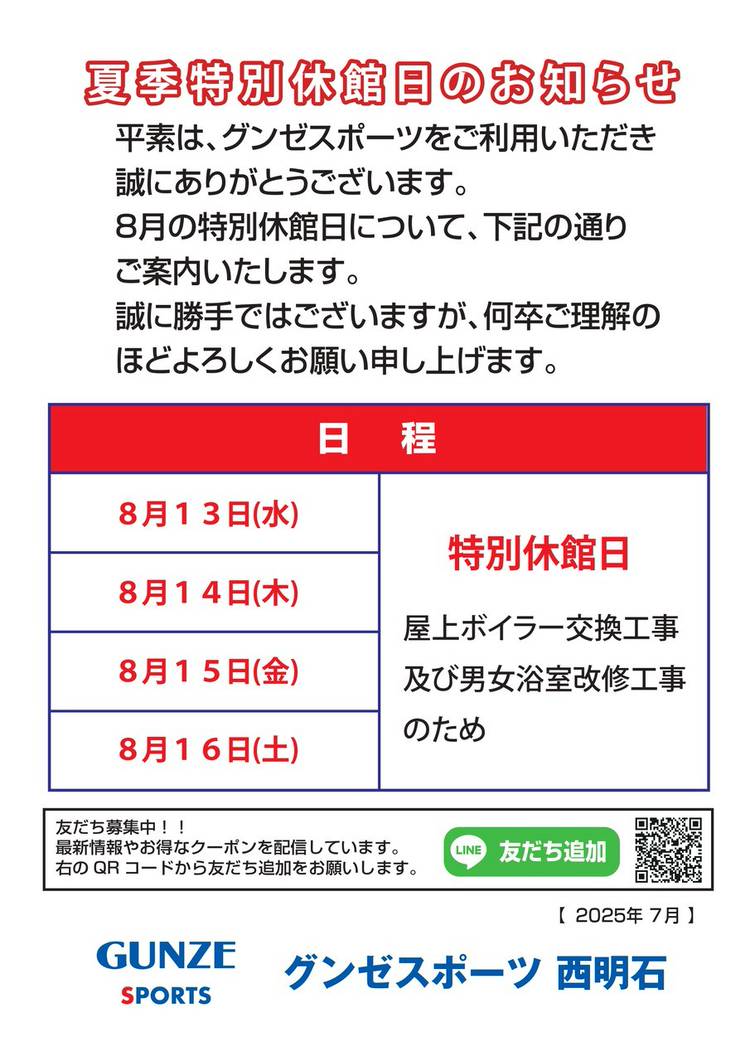 夏季特別休館日のお知らせ

平素は、グンゼスポーツをご利用いただき誠にありがとうございます。
8月の特別休館日について、下記の通りご案内いたします。
誠に勝手ではございますが、何卒ご理解のほどよろしくお願い申し上げます。

| 日 程 | |
|---|---|
| 8月13日(水) | 特別休館日 屋上ボイラー交換工事及び男女浴室改修工事のため |
| 8月14日(木) | |
| 8月15日(金) | |
| 8月16日(土) | |

友だち募集中！！
最新情報やお得なクーポンを配信しています。
右のQRコードから友だち追加をお願いします。

LINE 友だち追加

【2025年7月】

GUNZE
SPORTS

グンゼスポーツ 西明石